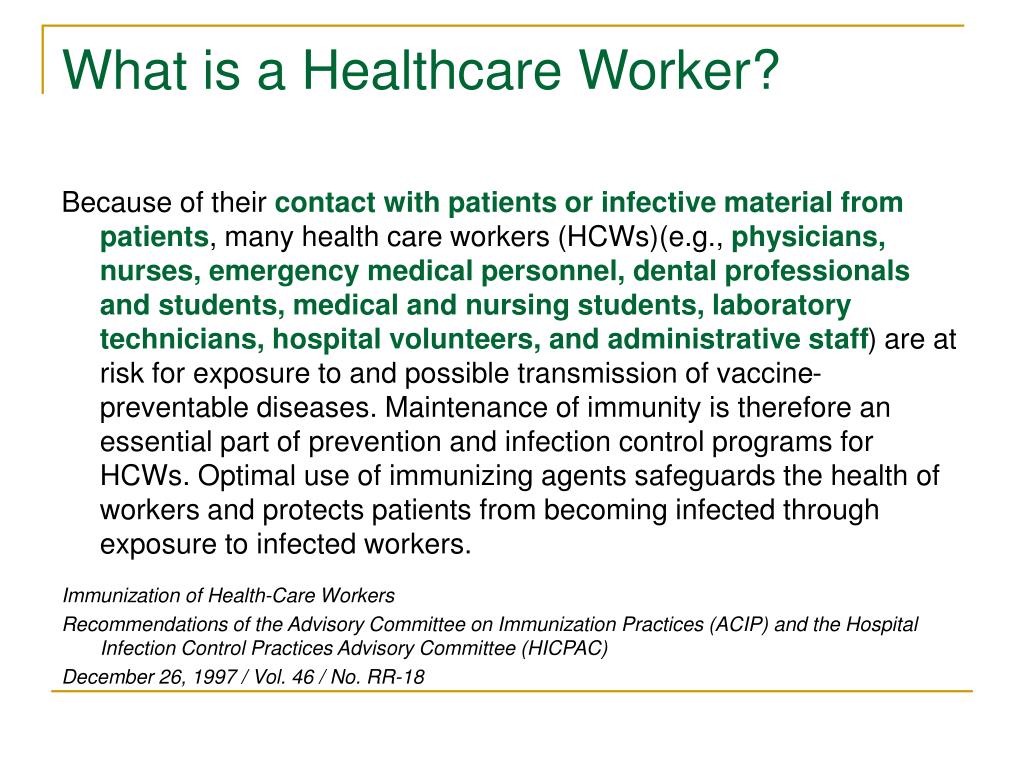 What is a Healthcare Worker?

Because of their contact with patients or infective material from patients, many health care workers (HCWs)(e.g., physicians, nurses, emergency medical personnel, dental professionals and students, medical and nursing students, laboratory technicians, hospital volunteers, and administrative staff) are at risk for exposure to and possible transmission of vaccine-preventable diseases. Maintenance of immunity is therefore an essential part of prevention and infection control programs for HCWs. Optimal use of immunizing agents safeguards the health of workers and protects patients from becoming infected through exposure to infected workers.

Immunization of Health-Care Workers

Recommendations of the Advisory Committee on Immunization Practices (ACIP) and the Hospital Infection Control Practices Advisory Committee (HICPAC)

December 26, 1997 / Vol. 46 / No. RR-18